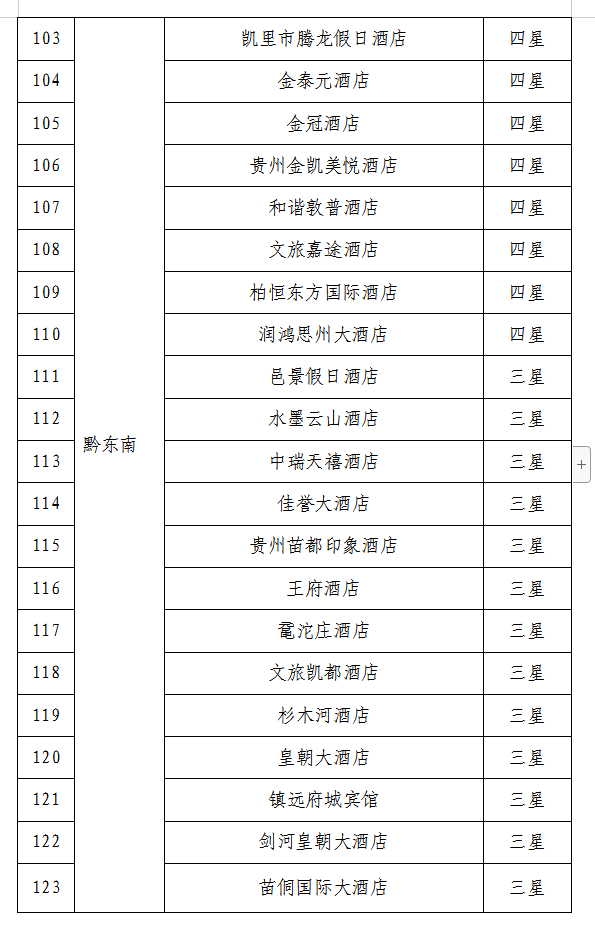 | 103 | 黔东南 | 凯里市腾龙假日酒店 | 四星 |
|---|---|---|---|
| 104 | | 金泰元酒店 | 四星 |
| 105 | | 金冠酒店 | 四星 |
| 106 | | 贵州金凯美悦酒店 | 四星 |
| 107 | | 和谐敦普酒店 | 四星 |
| 108 | | 文旅嘉途酒店 | 四星 |
| 109 | | 柏恒东方国际酒店 | 四星 |
| 110 | | 润鸿思州大酒店 | 四星 |
| 111 | | 邑景假日酒店 | 三星 |
| 112 | | 水墨云山酒店 | 三星 |
| 113 | | 中瑞天禧酒店 | 三星 |
| 114 | | 佳誉大酒店 | 三星 |
| 115 | | 贵州苗都印象酒店 | 三星 |
| 116 | | 王府酒店 | 三星 |
| 117 | | 鼋沱庄酒店 | 三星 |
| 118 | | 文旅凯都酒店 | 三星 |
| 119 | | 杉木河酒店 | 三星 |
| 120 | | 皇朝大酒店 | 三星 |
| 121 | | 镇远府城宾馆 | 三星 |
| 122 | | 剑河皇朝大酒店 | 三星 |
| 123 | | 苗侗国际大酒店 | 三星 |